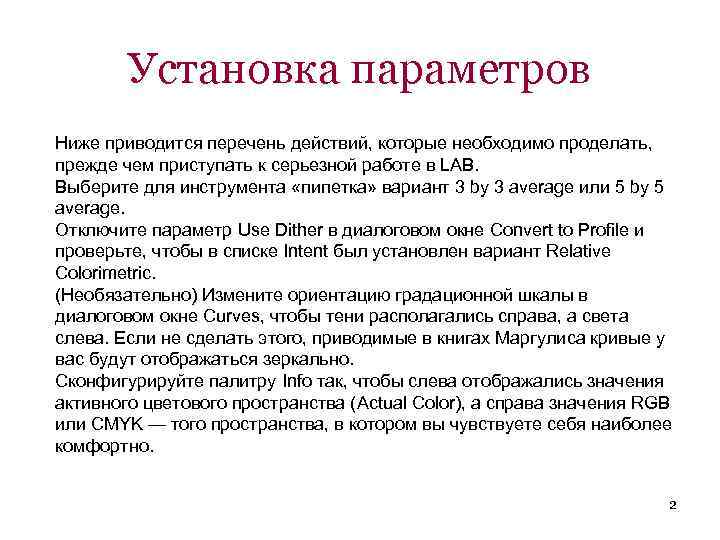 Установка параметров

Ниже приводится перечень действий, которые необходимо проделать, прежде чем приступать к серьезной работе в LAB.
Выберите для инструмента «пипетка» вариант 3 by 3 average или 5 by 5 average.
Отключите параметр Use Dither в диалоговом окне Convert to Profile и проверьте, чтобы в списке Intent был установлен вариант Relative Colorimetric.
(Необязательно) Измените ориентацию градационной шкалы в диалоговом окне Curves, чтобы тени располагались справа, а света слева. Если не сделать этого, приводимые в книгах Маргулиса кривые у вас будут отображаться зеркально.
Сконфигурируйте палитру Info так, чтобы слева отображались значения активного цветового пространства (Actual Color), а справа значения RGB или CMYK — того пространства, в котором вы чувствуете себя наиболее комфортно.

2